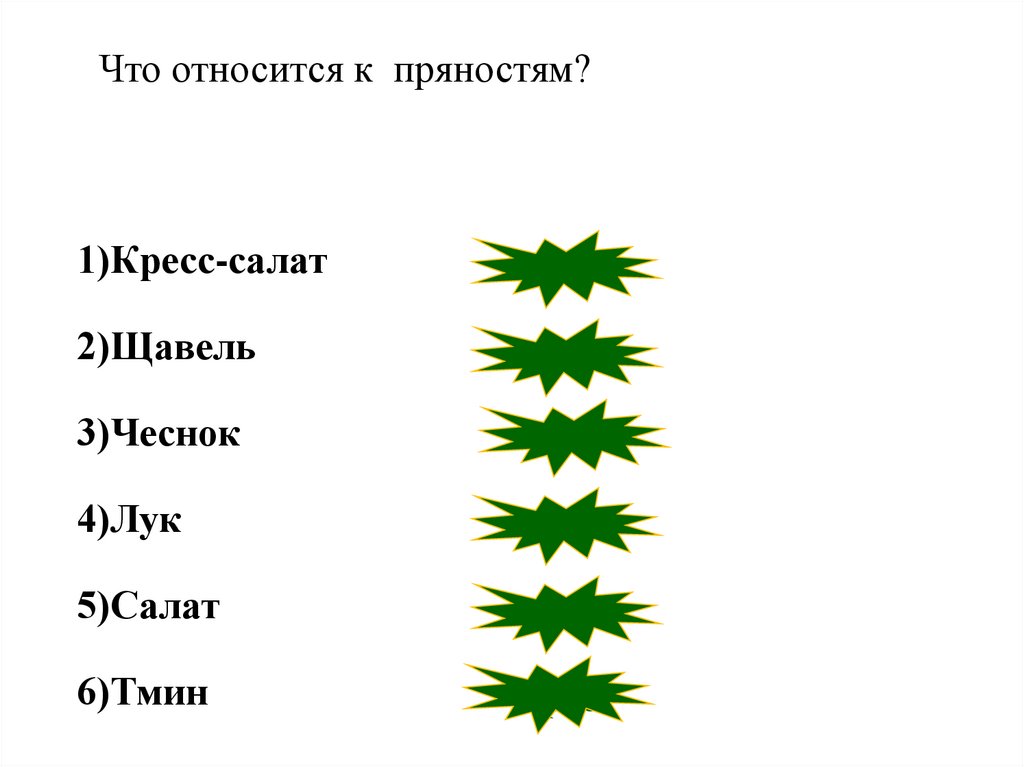 Что относится к пряностям?

1)Кресс-салат

2)Щавель

3)Чеснок

4)Лук

5)Салат

6)Тмин